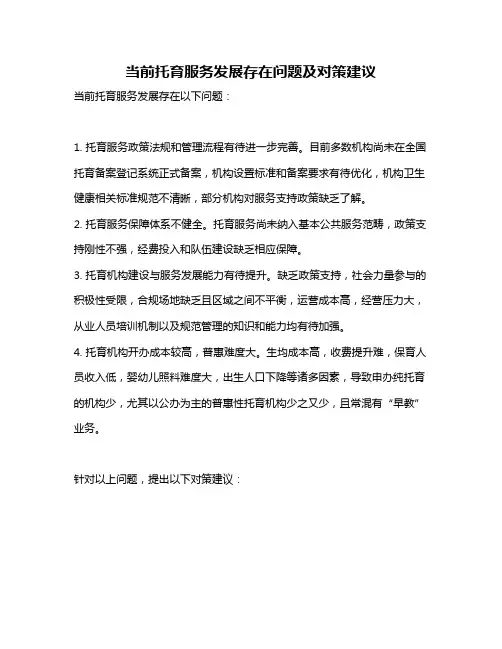 当前托育服务发展存在问题及对策建议

当前托育服务发展存在以下问题：

1. 托育服务政策法规和管理流程有待进一步完善。目前多数机构尚未在全国托育备案登记系统正式备案，机构设置标准和备案要求有待优化，机构卫生健康相关标准规范不清晰，部分机构对服务支持政策缺乏了解。

2. 托育服务保障体系不健全。托育服务尚未纳入基本公共服务范畴，政策支持刚性不强，经费投入和队伍建设缺乏相应保障。

3. 托育机构建设与服务发展能力有待提升。缺乏政策支持，社会力量参与的积极性受限，合规场地缺乏且区域之间不平衡，运营成本高，经营压力大，从业人员培训机制以及规范管理的知识和能力均有待加强。

4. 托育机构开办成本较高，普惠难度大。生均成本高，收费提升难，保育人员收入低，婴幼儿照料难度大，出生人口下降等诸多因素，导致申办纯托育的机构少，尤其以公办为主的普惠性托育机构少之又少，且常混有“早教”业务。

针对以上问题，提出以下对策建议：